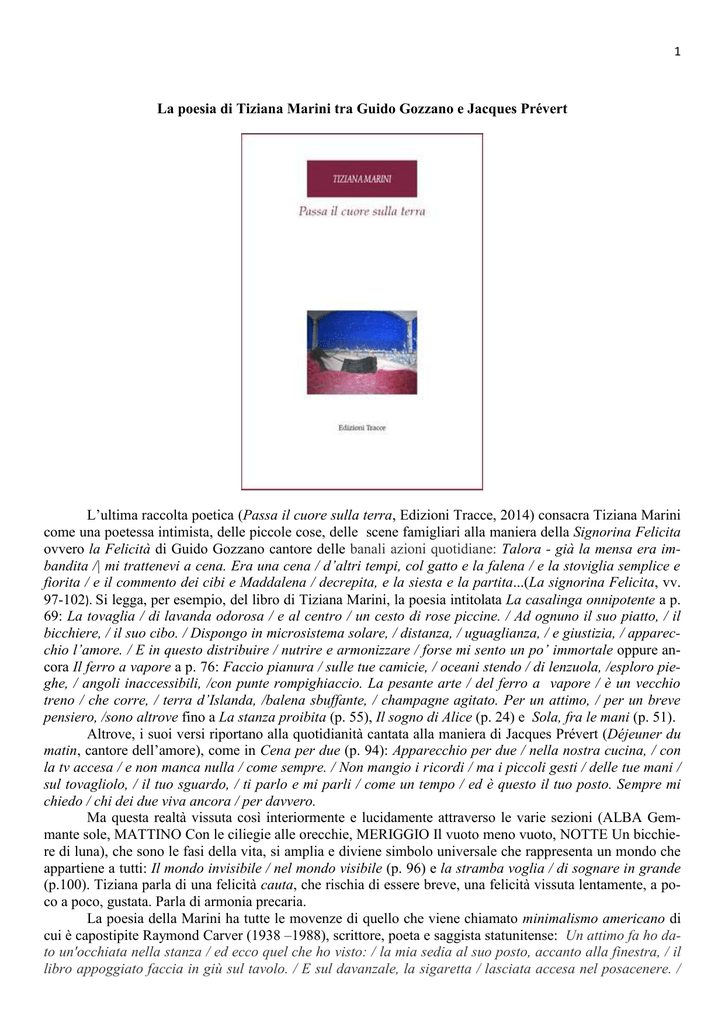 1

La poesia di Tiziana Marini tra Guido Gozzano e Jacques Prévert

TIZIANA MARINI

Passa il cuore sulla terra

Edizioni Tracce

L'ultima raccolta poetica (Passa il cuore sulla terra, Edizioni Tracce, 2014) consacra Tiziana Marini come una poetessa intimista, delle piccole cose, delle scene famigliari alla maniera della Signorina Felicita ovvero la Felicità di Guido Gozzano cantore delle banali azioni quotidiane: Talora - già la mensa era imbandita /| mi trattenevi a cena. Era una cena / d'altri tempi, col gatto e la falena / e la stoviglia semplice e fiorita / e il commento dei cibi e Maddalena / decrepita, e la siesta e la partita...(La signorina Felicita, vv. 97-102). Si legga, per esempio, del libro di Tiziana Marini, la poesia intitolata La casalinga onnipotente a p. 69: La tovaglia / di lavanda odorosa / e al centro / un cesto di rose piccine. / Ad ognuno il suo piatto, / il bicchiere, / il suo cibo. / Dispongo in microsistema solare, / distanza, / uguaglianza, / e giustizia, / apparecchio l'amore. / E in questo distribuire / nutrire e armonizzare / forse mi sento un po' immortale oppure ancora Il ferro a vapore a p. 76: Faccio pianura / sulle tue camicie, / oceani stendo / di lenzuola, /esploro pieghe, / angoli inaccessibili, /con punte rompighiaccio. La pesante arte / del ferro a vapore / è un vecchio treno / che corre, / terra d'Islanda, /balena sbuffante, / champagne agitato. Per un attimo, / per un breve pensiero, /sono altrove fino a La stanza proibita (p. 55), Il sogno di Alice (p. 24) e Sola, fra le mani (p. 51).

Altrove, i suoi versi riportano alla quotidianità cantata alla maniera di Jacques Prévert (Déjeuner du matin, cantore dell'amore), come in Cena per due (p. 94): Apparecchio per due / nella nostra cucina, / con la tv accesa / e non manca nulla / come sempre. / Non mangio i ricordi / ma i piccoli gesti / delle tue mani / sul tovagliolo, / il tuo sguardo, / ti parlo e mi parli / come un tempo / ed è questo il tuo posto. Sempre mi chiedo / chi dei due viva ancora / per davvero.

Ma questa realtà vissuta così interiormente e lucidamente attraverso le varie sezioni (ALBA Gemmante sole, MATTINO Con le ciliegie alle orecchie, MERIGGIO Il vuoto meno vuoto, NOTTE Un bicchiere di luna), che sono le fasi della vita, si amplia e diviene simbolo universale che rappresenta un mondo che appartiene a tutti: Il mondo invisibile / nel mondo visibile (p. 96) e la stramba voglia / di sognare in grande (p.100). Tiziana parla di una felicità cauta, che rischia di essere breve, una felicità vissuta lentamente, a poco a poco, gustata. Parla di armonia precaria.

La poesia della Marini ha tutte le movenze di quello che viene chiamato minimalismo americano di cui è capostipite Raymond Carver (1938 –1988), scrittore, poeta e saggista statunitense: Un attimo fa ho dato un'occhiata nella stanza / ed ecco quel che ho visto: / la mia sedia al suo posto, accanto alla finestra, / il libro appoggiato faccia in giù sul tavolo. / E sul davanzale, la sigaretta / lasciata accesa nel posacenere. /